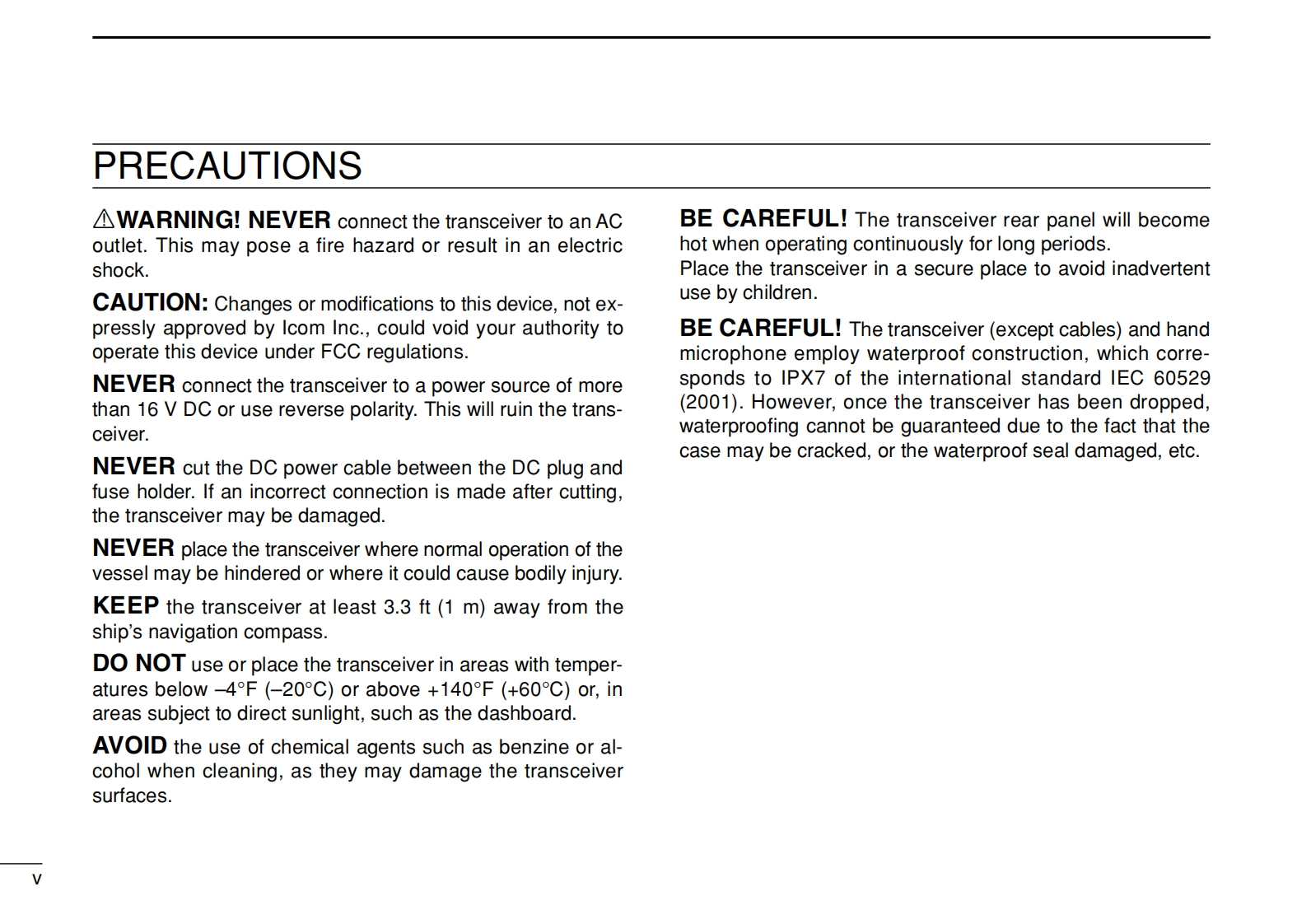 PRECAUTIONS

⚠WARNING! NEVER connect the transceiver to an AC outlet. This may pose a fire hazard or result in an electric shock.

CAUTION: Changes or modifications to this device, not expressly approved by Icom Inc., could void your authority to operate this device under FCC regulations.

NEVER connect the transceiver to a power source of more than 16 V DC or use reverse polarity. This will ruin the transceiver.

NEVER cut the DC power cable between the DC plug and fuse holder. If an incorrect connection is made after cutting, the transceiver may be damaged.

NEVER place the transceiver where normal operation of the vessel may be hindered or where it could cause bodily injury.

KEEP the transceiver at least 3.3 ft (1 m) away from the ship's navigation compass.

DO NOT use or place the transceiver in areas with temperatures below –4°F (–20°C) or above +140°F (+60°C) or, in areas subject to direct sunlight, such as the dashboard.

AVOID the use of chemical agents such as benzine or alcohol when cleaning, as they may damage the transceiver surfaces.

BE CAREFUL! The transceiver rear panel will become hot when operating continuously for long periods.
Place the transceiver in a secure place to avoid inadvertent use by children.

BE CAREFUL! The transceiver (except cables) and hand microphone employ waterproof construction, which corresponds to IPX7 of the international standard IEC 60529 (2001). However, once the transceiver has been dropped, waterproofing cannot be guaranteed due to the fact that the case may be cracked, or the waterproof seal damaged, etc.

v